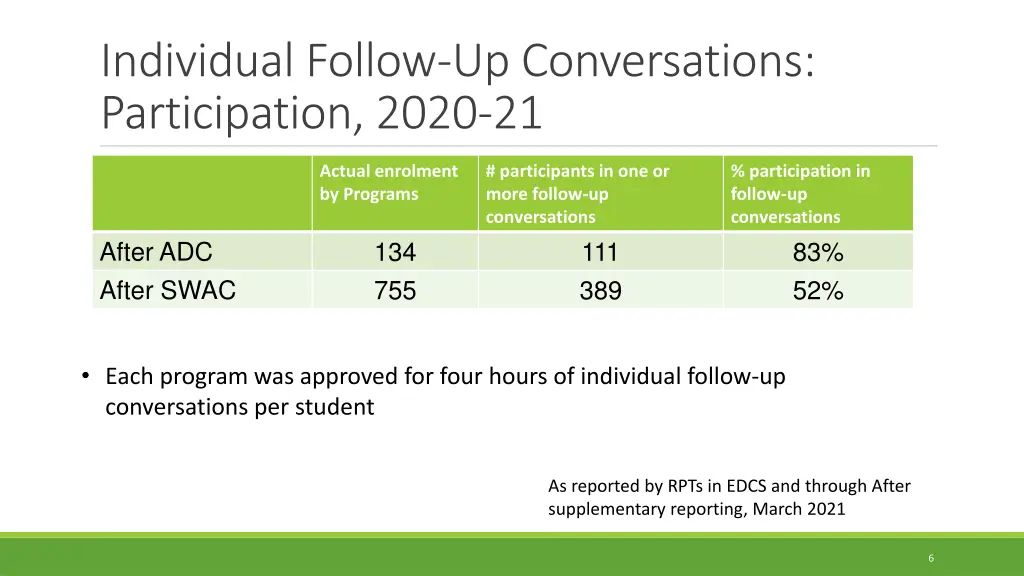 Individual Follow-Up Conversations: Participation, 2020-21

| | Actual enrolment by Programs | # participants in one or more follow-up conversations | % participation in follow-up conversations |
|---|---|---|---|
| After ADC | 134 | 111 | 83% |
| After SWAC | 755 | 389 | 52% |

• Each program was approved for four hours of individual follow-up conversations per student

As reported by RPTs in EDCS and through After supplementary reporting, March 2021

6